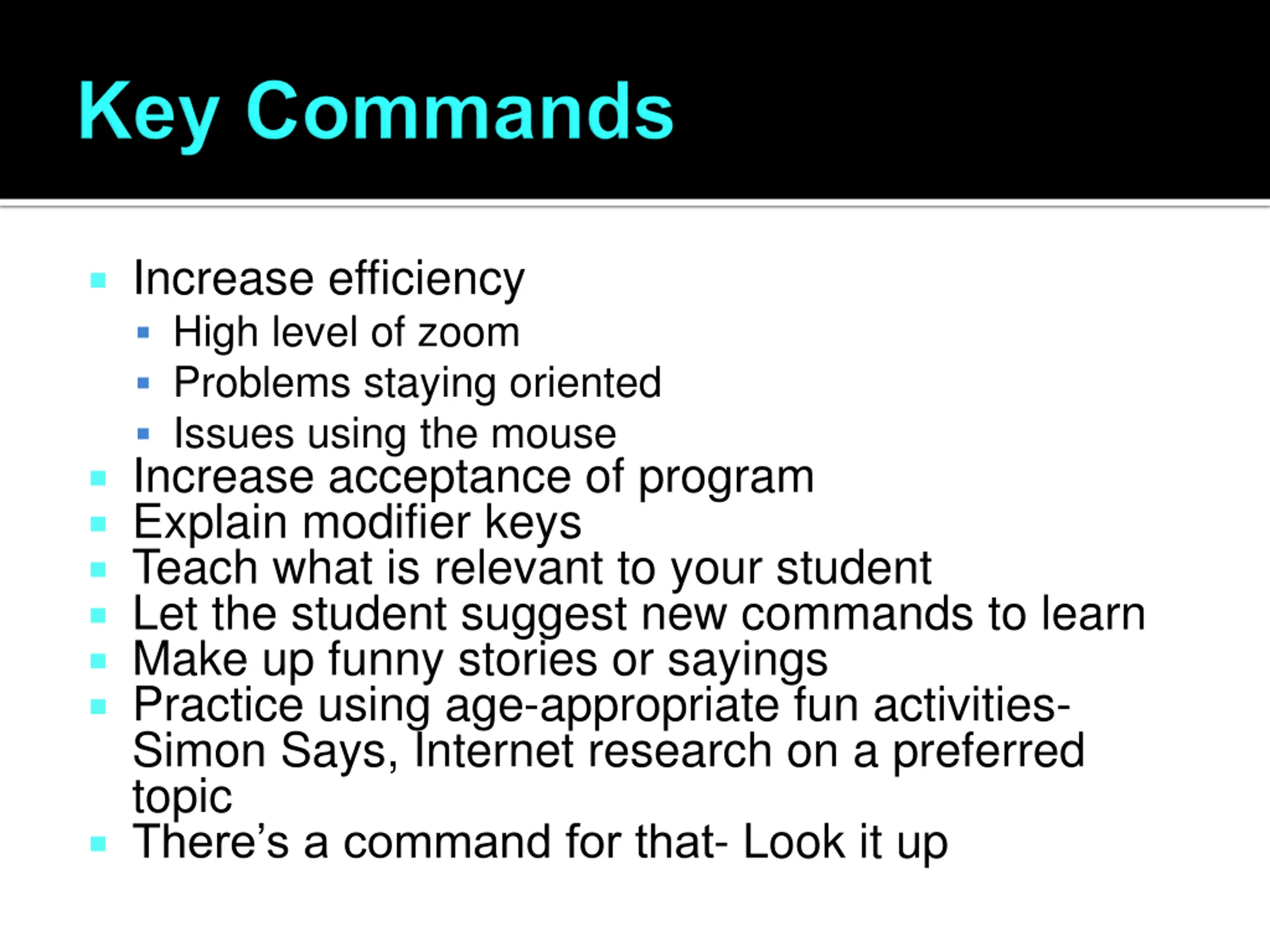 Key Commands

- Increase efficiency
  - High level of zoom
  - Problems staying oriented
  - Issues using the mouse
- Increase acceptance of program
- Explain modifier keys
- Teach what is relevant to your student
- Let the student suggest new commands to learn
- Make up funny stories or sayings
- Practice using age-appropriate fun activities- Simon Says, Internet research on a preferred topic
- There’s a command for that- Look it up